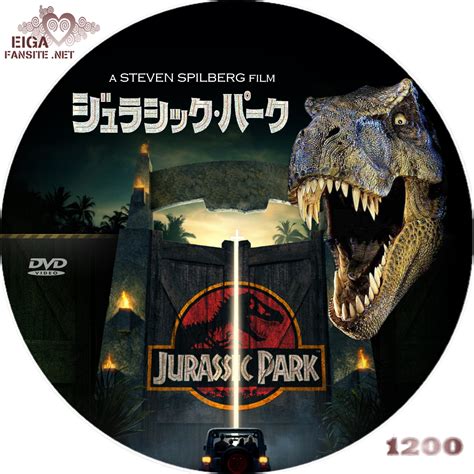 EIGA
FANSITE .NET

A STEVEN SPILBERG FILM

ジュラシック・パーク

DVD
VIDEO

JURASSIC PARK

1200